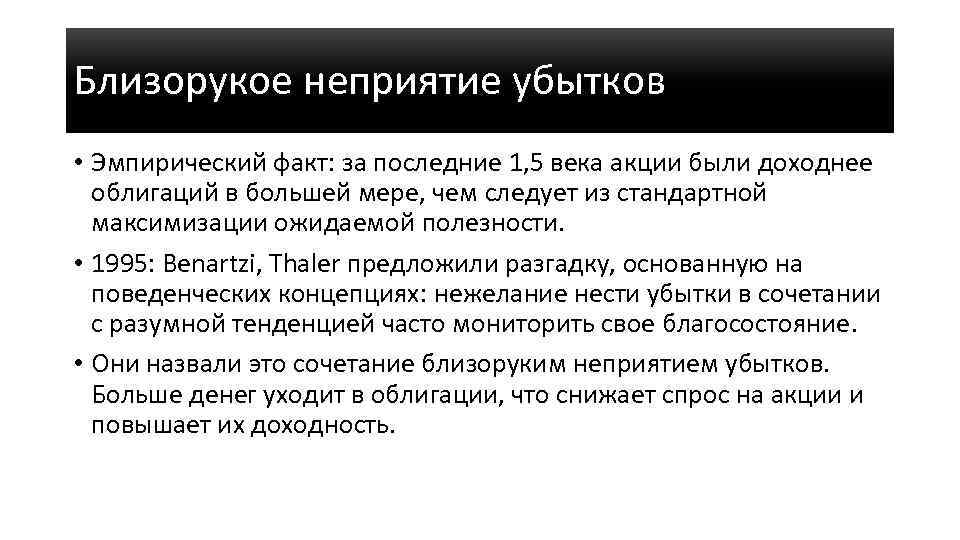 Близорукое неприятие убытков

• Эмпирический факт: за последние 1,5 века акции были доходнее облигаций в большей мере, чем следует из стандартной максимизации ожидаемой полезности.

• 1995: Benartzi, Thaler предложили разгадку, основанную на поведенческих концепциях: нежелание нести убытки в сочетании с разумной тенденцией часто мониторить свое благосостояние.

• Они назвали это сочетание близоруким неприятием убытков. Больше денег уходит в облигации, что снижает спрос на акции и повышает их доходность.